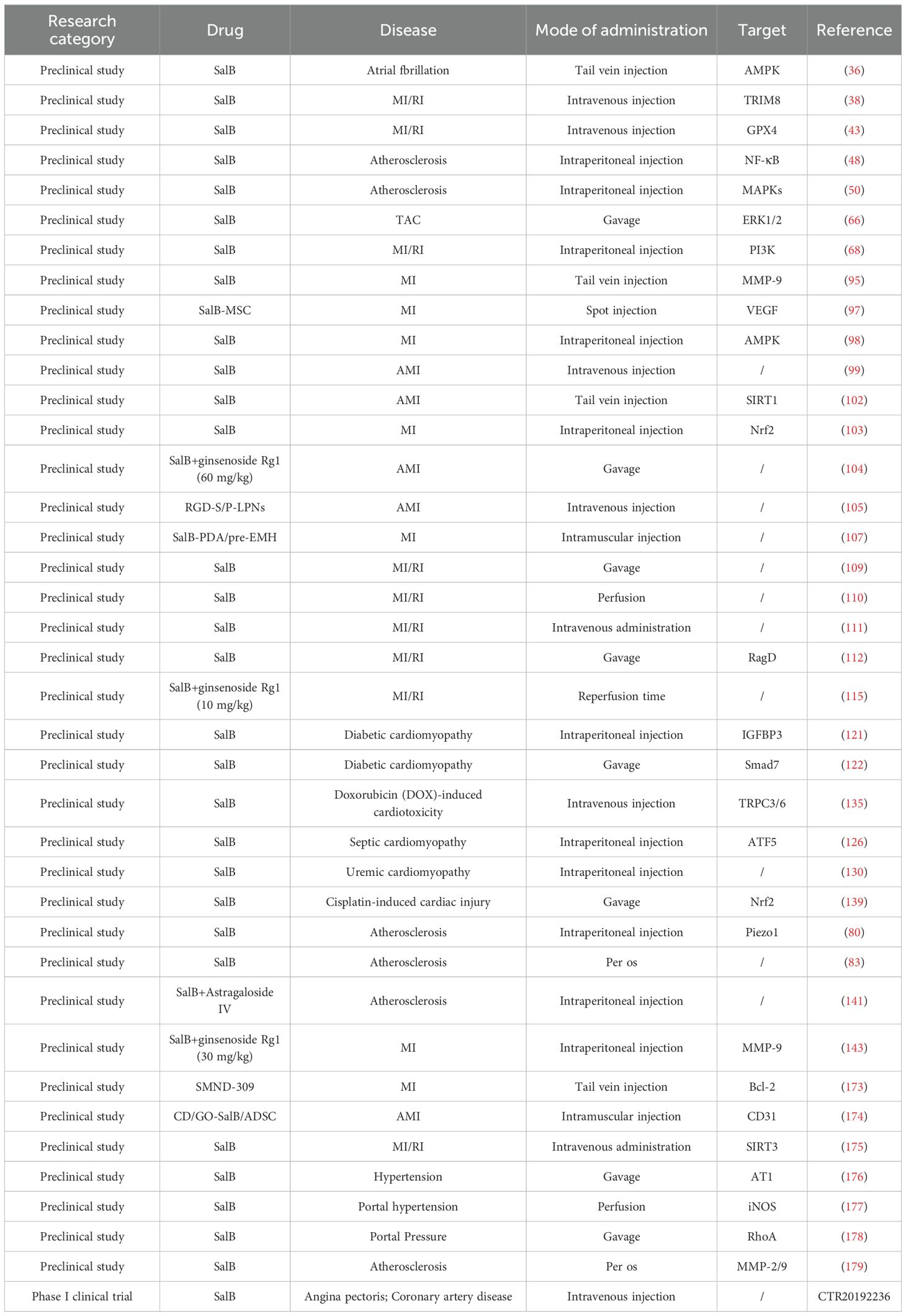 | Research category | Drug | Disease | Mode of administration | Target | Reference |
|---|---|---|---|---|---|
| Preclinical study | SalB | Atrial fbrillation | Tail vein injection | AMPK | (36) |
| Preclinical study | SalB | MI/RI | Intravenous injection | TRIM8 | (38) |
| Preclinical study | SalB | MI/RI | Intravenous injection | GPX4 | (43) |
| Preclinical study | SalB | Atherosclerosis | Intraperitoneal injection | NF-κB | (48) |
| Preclinical study | SalB | Atherosclerosis | Intraperitoneal injection | MAPKs | (50) |
| Preclinical study | SalB | TAC | Gavage | ERK1/2 | (66) |
| Preclinical study | SalB | MI/RI | Intraperitoneal injection | PI3K | (68) |
| Preclinical study | SalB | MI | Tail vein injection | MMP-9 | (95) |
| Preclinical study | SalB-MSC | MI | Spot injection | VEGF | (97) |
| Preclinical study | SalB | MI | Intraperitoneal injection | AMPK | (98) |
| Preclinical study | SalB | AMI | Intravenous injection | / | (99) |
| Preclinical study | SalB | AMI | Tail vein injection | SIRT1 | (102) |
| Preclinical study | SalB | MI | Intraperitoneal injection | Nrf2 | (103) |
| Preclinical study | SalB+ginsenoside Rg1 (60 mg/kg) | AMI | Gavage | / | (104) |
| Preclinical study | RGD-S/P-LPNs | AMI | Intravenous injection | / | (105) |
| Preclinical study | SalB-PDA/pre-EMH | MI | Intramuscular injection | / | (107) |
| Preclinical study | SalB | MI/RI | Gavage | / | (109) |
| Preclinical study | SalB | MI/RI | Perfusion | / | (110) |
| Preclinical study | SalB | MI/RI | Intravenous administration | / | (111) |
| Preclinical study | SalB | MI/RI | Gavage | RagD | (112) |
| Preclinical study | SalB+ginsenoside Rg1 (10 mg/kg) | MI/RI | Reperfusion time | / | (115) |
| Preclinical study | SalB | Diabetic cardiomyopathy | Intraperitoneal injection | IGFBP3 | (121) |
| Preclinical study | SalB | Diabetic cardiomyopathy | Gavage | Smad7 | (122) |
| Preclinical study | SalB | Doxorubicin (DOX)-induced cardiotoxicity | Intravenous injection | TRPC3/6 | (135) |
| Preclinical study | SalB | Septic cardiomyopathy | Intraperitoneal injection | ATF5 | (126) |
| Preclinical study | SalB | Uremic cardiomyopathy | Intraperitoneal injection | / | (130) |
| Preclinical study | SalB | Cisplatin-induced cardiac injury | Gavage | Nrf2 | (139) |
| Preclinical study | SalB | Atherosclerosis | Intraperitoneal injection | Piezo1 | (80) |
| Preclinical study | SalB | Atherosclerosis | Per os | / | (83) |
| Preclinical study | SalB+Astragaloside IV | Atherosclerosis | Intraperitoneal injection | / | (141) |
| Preclinical study | SalB+ginsenoside Rg1 (30 mg/kg) | MI | Intraperitoneal injection | MMP-9 | (143) |
| Preclinical study | SMND-309 | MI | Tail vein injection | Bcl-2 | (173) |
| Preclinical study | CD/GO-SalB/ADSC | AMI | Intramuscular injection | CD31 | (174) |
| Preclinical study | SalB | MI/RI | Intravenous administration | SIRT3 | (175) |
| Preclinical study | SalB | Hypertension | Gavage | AT1 | (176) |
| Preclinical study | SalB | Portal hypertension | Perfusion | iNOS | (177) |
| Preclinical study | SalB | Portal Pressure | Gavage | RhoA | (178) |
| Preclinical study | SalB | Atherosclerosis | Per os | MMP-2/9 | (179) |
| Phase I clinical trial | SalB | Angina pectoris; Coronary artery disease | Intravenous injection | / | CTR20192236 |